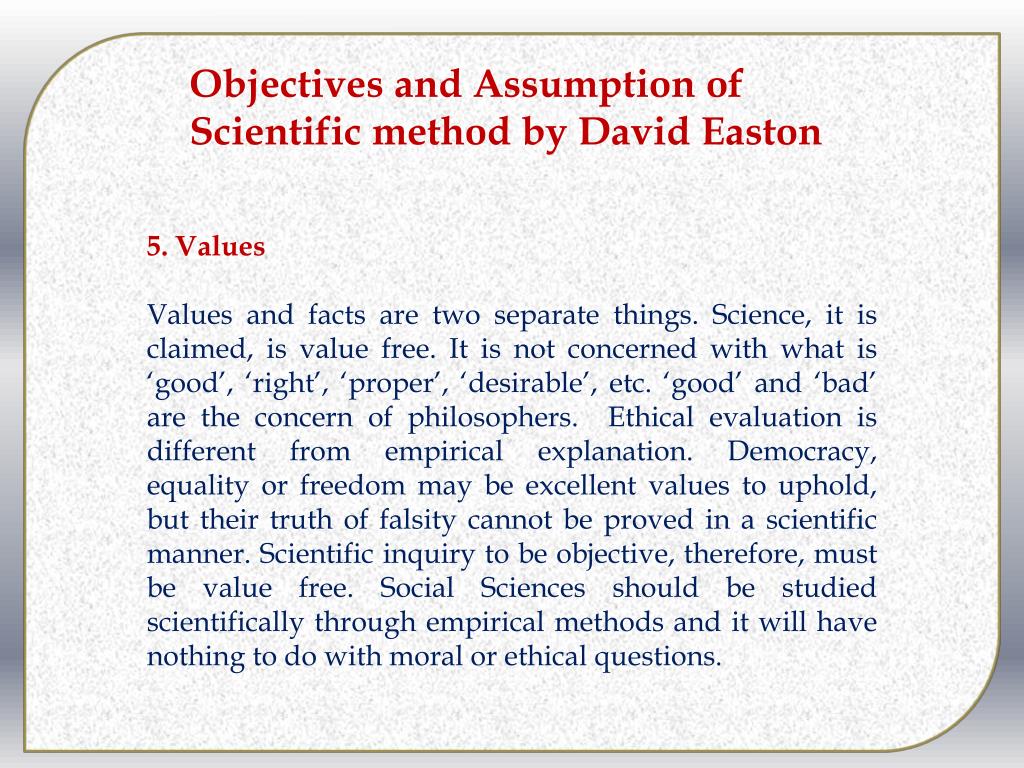 Objectives and Assumption of Scientific method by David Easton

5. Values

Values and facts are two separate things. Science, it is claimed, is value free. It is not concerned with what is ‘good’, ‘right’, ‘proper’, ‘desirable’, etc. ‘good’ and ‘bad’ are the concern of philosophers. Ethical evaluation is different from empirical explanation. Democracy, equality or freedom may be excellent values to uphold, but their truth of falsity cannot be proved in a scientific manner. Scientific inquiry to be objective, therefore, must be value free. Social Sciences should be studied scientifically through empirical methods and it will have nothing to do with moral or ethical questions.